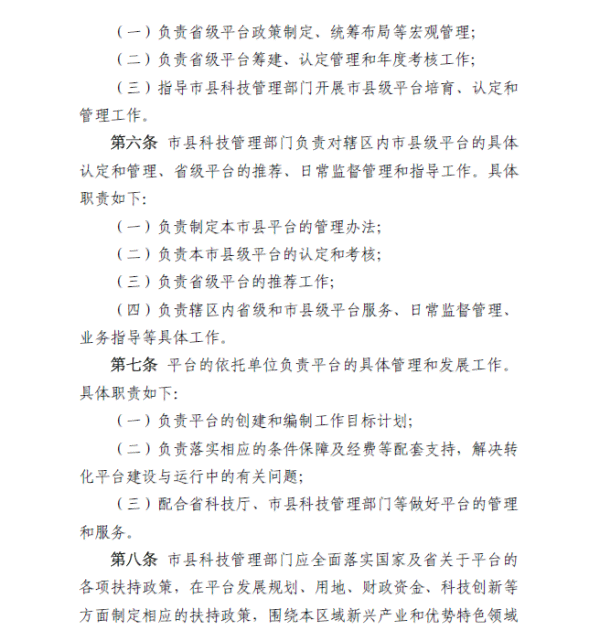 （一）负责省级平台政策制定、统筹布局等宏观管理；

（二）负责省级平台筹建、认定管理和年度考核工作；

（三）指导市县科技管理部门开展市县级平台培育、认定和管理工作。

第六条 市县科技管理部门负责对辖区内市县级平台的具体认定和管理、省级平台的推荐、日常监督管理和指导工作。具体职责如下：

（一）负责制定本市县平台的管理办法；

（二）负责本市县级平台的认定和考核；

（三）负责省级平台的推荐工作；

（四）负责辖区内省级和市县级平台服务、日常监督管理、业务指导等具体工作。

第七条 平台的依托单位负责平台的具体管理和发展工作。具体职责如下：

（一）负责平台的创建和编制工作目标计划；

（二）负责落实相应的条件保障及经费等配套支持，解决转化平台建设与运行中的有关问题；

（三）配合省科技厅、市县科技管理部门等做好平台的管理和服务。

第八条 市县科技管理部门应全面落实国家及省关于平台的各项扶持政策，在平台发展规划、用地、财政资金、科技创新等方面制定相应的扶持政策，围绕本区域新兴产业和优势特色领域